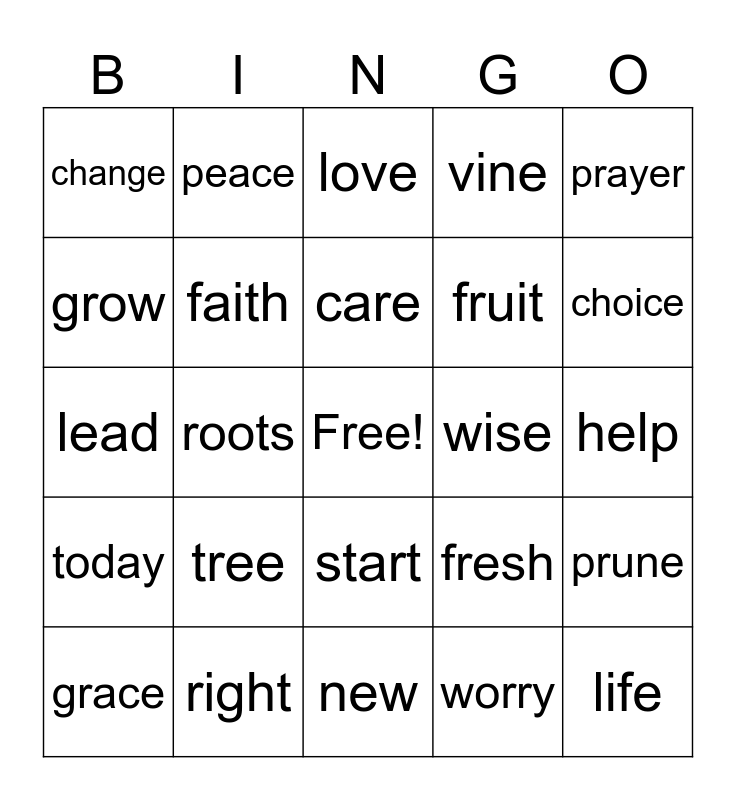 | B | I | N | G | O |
|---|---|---|---|---|
| change | peace | love | vine | prayer |
| grow | faith | care | fruit | choice |
| lead | roots | Free! | wise | help |
| today | tree | start | fresh | prune |
| grace | right | new | worry | life |